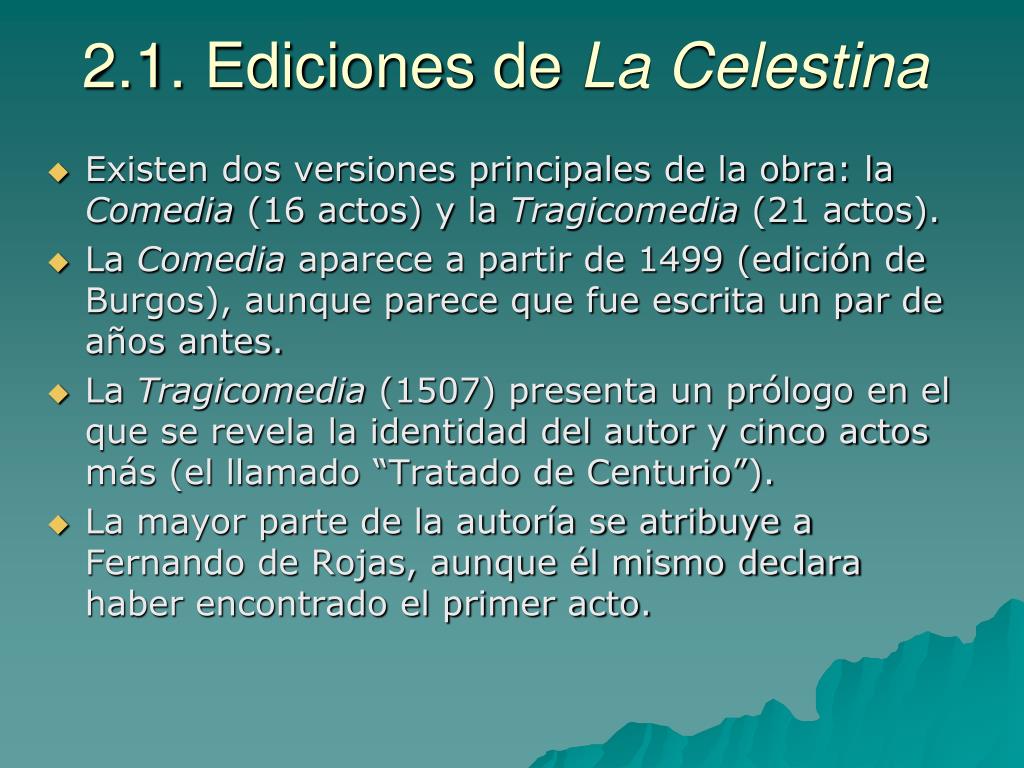 2.1. Ediciones de La Celestina

• Existen dos versiones principales de la obra: la Comedia (16 actos) y la Tragicomedia (21 actos).
• La Comedia aparece a partir de 1499 (edición de Burgos), aunque parece que fue escrita un par de años antes.
• La Tragicomedia (1507) presenta un prólogo en el que se revela la identidad del autor y cinco actos más (el llamado "Tratado de Centurio").
• La mayor parte de la autoría se atribuye a Fernando de Rojas, aunque él mismo declara haber encontrado el primer acto.